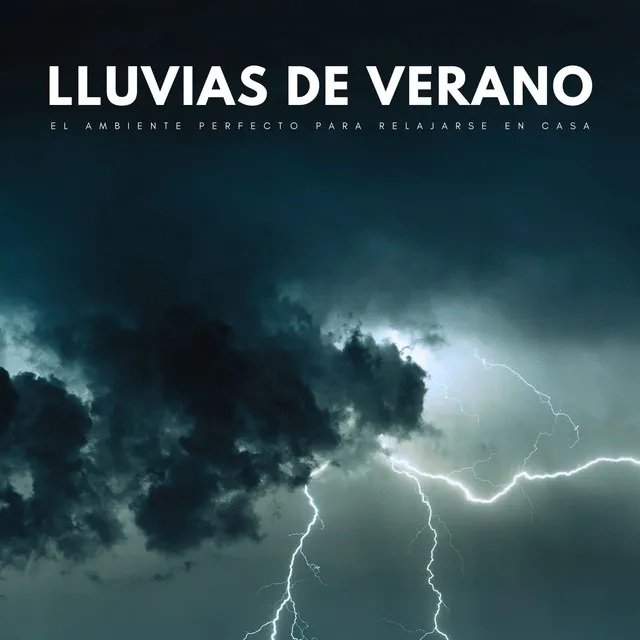 LLUVIAS DE VERANO

EL AMBIENTE PERFECTO PARA RELAJARSE EN CASA